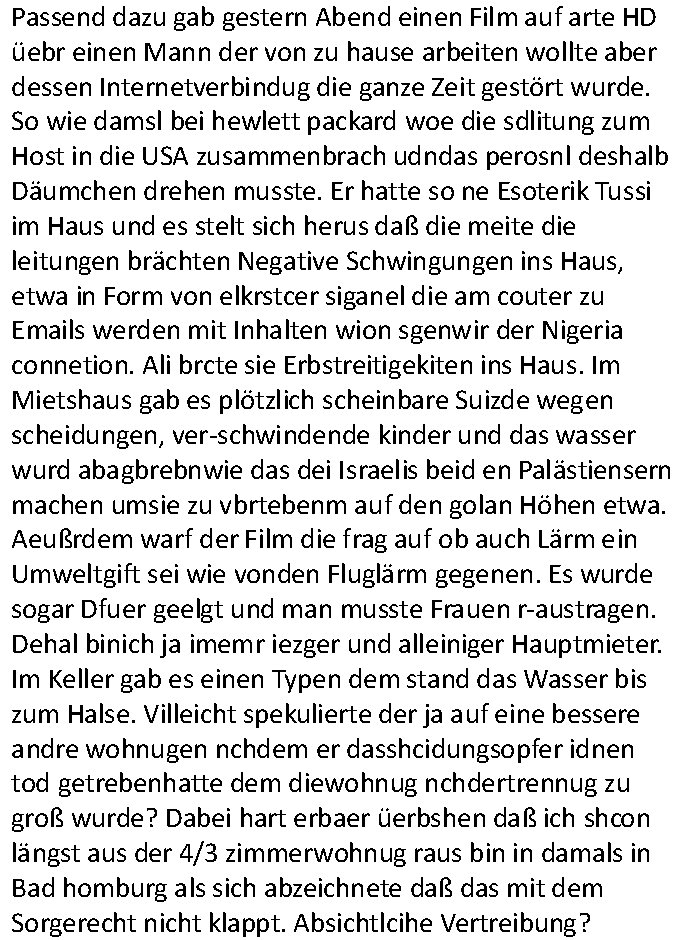 Passend dazu gab gestern Abend einen Film auf arte HD üebr einen Mann der von zu hause arbeiten wollte aber dessen Internetverbindug die ganze Zeit gestört wurde. So wie damsl bei hewlett packard woe die sdlitung zum Host in die USA zusammenbrach udndas perosnl deshalb Däumchen drehen musste. Er hatte so ne Esoterik Tussi im Haus und es stelt sich herus daß die meite die leitungen brächten Negative Schwingungen ins Haus, etwa in Form von elkrstcer siganel die am couter zu Emails werden mit Inhalten wion sgenwir der Nigeria connetion. Ali brcte sie Erbstreitigekiten ins Haus. Im Mietshaus gab es plötzlich scheinbare Suizde wegen scheidungen, ver-schwindende kinder und das wasser wurd abagbrebnwie das dei Israelis beid en Palästiensern machen umsie zu vbrtebenm auf den golan Höhen etwa. Aeußrdem warf der Film die frag auf ob auch Lärm ein Umweltgift sei wie vonden Fluglärm gegenen. Es wurde sogar Dfuer geelgt und man musste Frauen r-austragen. Dehal binich ja imemr iezger und alleiniger Hauptmieter. Im Keller gab es einen Typen dem stand das Wasser bis zum Halse. Villeicht spekulierte der ja auf eine bessere andre wohnugen nchdem er dasshcidungsopfer idnen tod getrebenhatte dem diewohnug nchdertrennug zu groß wurde? Dabei hart erbaer üerbshen daß ich shcon längst aus der 4/3 zimmerwohnug raus bin in damals in Bad homburg als sich abzeichnete daß das mit dem Sorgerecht nicht klappt. Absichtlcihe Vertreibung?